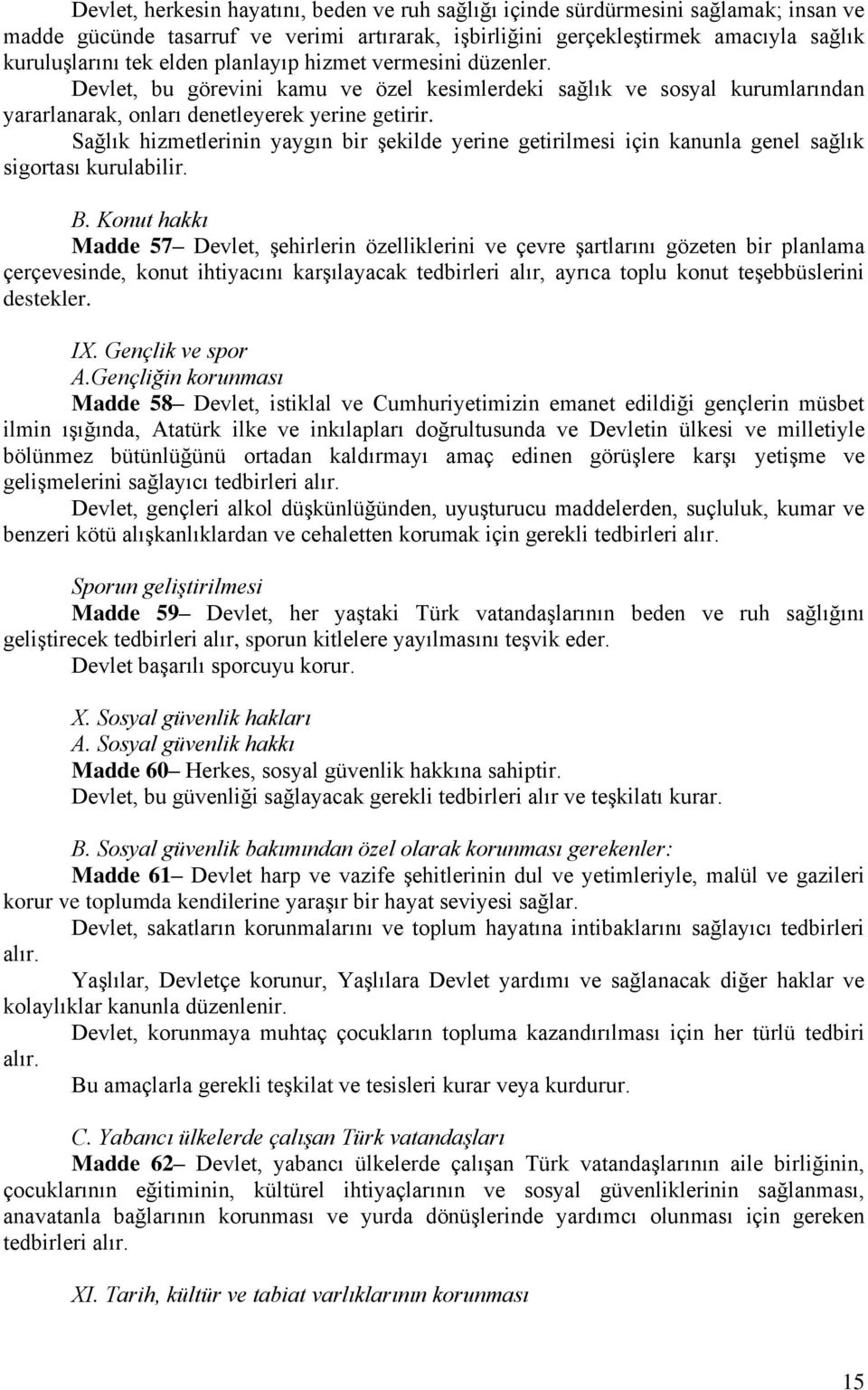 Devlet, herkesin hayatını, beden ve ruh sağlığı içinde sürdürmesini sağlamak; insan ve madde gücünde tasarruf ve verimi artırarak, işbirliğini gerçekleştirmek amacıyla sağlık kuruluşlarını tek elden planlayıp hizmet vermesini düzenler.

Devlet, bu görevini kamu ve özel kesimlerdeki sağlık ve sosyal kurumlarından yararlanarak, onları denetleyerek yerine getirir.

Sağlık hizmetlerinin yaygın bir şekilde yerine getirilmesi için kanunla genel sağlık sigortası kurulabilir.

B. Konut hakkı

Madde 57– Devlet, şehirlerin özelliklerini ve çevre şartlarını gözeten bir planlama çerçevesinde, konut ihtiyacını karşılayacak tedbirleri alır, ayrıca toplu konut teşebbüslerini destekler.

IX. Gençlik ve spor

A.Gençliğin korunması

Madde 58– Devlet, istiklal ve Cumhuriyetimizin emanet edildiği gençlerin müsbet ilmin ışığında, Atatürk ilke ve inkılapları doğrultusunda ve Devletin ülkesi ve milletiyle bölünmez bütünlüğünü ortadan kaldırmayı amaç edinen görüşlere karşı yetişme ve gelişmelerini sağlayıcı tedbirleri alır.

Devlet, gençleri alkol düşkünlüğünden, uyuşturucu maddelerden, suçluluk, kumar ve benzeri kötü alışkanlıklardan ve cehaletten korumak için gerekli tedbirleri alır.

Sporun geliştirilmesi

Madde 59– Devlet, her yaştaki Türk vatandaşlarının beden ve ruh sağlığını geliştirecek tedbirleri alır, sporun kitlelere yayılmasını teşvik eder.

Devlet başarılı sporcuyu korur.

X. Sosyal güvenlik hakları

A. Sosyal güvenlik hakkı

Madde 60– Herkes, sosyal güvenlik hakkına sahiptir.

Devlet, bu güvenliği sağlayacak gerekli tedbirleri alır ve teşkilatı kurar.

B. Sosyal güvenlik bakımından özel olarak korunması gerekenler:

Madde 61– Devlet harp ve vazife şehitlerinin dul ve yetimleriyle, malül ve gazileri korur ve toplumda kendilerine yaraşır bir hayat seviyesi sağlar.

Devlet, sakatların korunmalarını ve toplum hayatına intibaklarını sağlayıcı tedbirleri alır.

Yaşlılar, Devletçe korunur, Yaşlılara Devlet yardımı ve sağlanacak diğer haklar ve kolaylıklar kanunla düzenlenir.

Devlet, korunmaya muhtaç çocukların topluma kazandırılması için her türlü tedbiri alır.

Bu amaçlarla gerekli teşkilat ve tesisleri kurar veya kurdurur.

C. Yabancı ülkelerde çalışan Türk vatandaşları

Madde 62– Devlet, yabancı ülkelerde çalışan Türk vatandaşlarının aile birliğinin, çocuklarının eğitiminin, kültürel ihtiyaçlarının ve sosyal güvenliklerinin sağlanması, anavatanla bağlarının korunması ve yurda dönüşlerinde yardımcı olunması için gereken tedbirleri alır.

XI. Tarih, kültür ve tabiat varlıklarının korunması

15